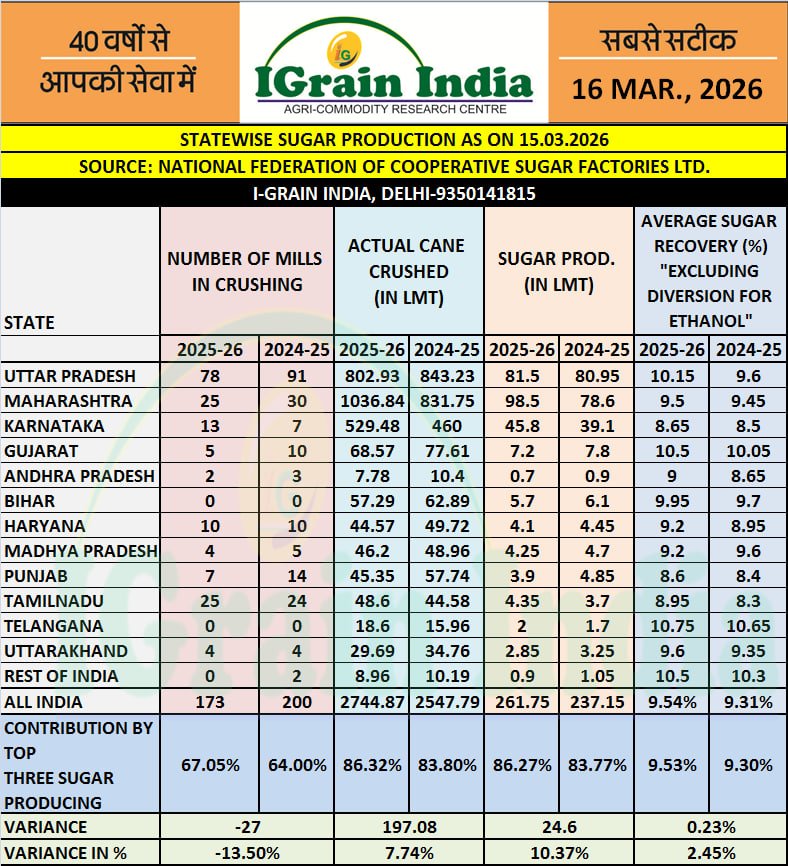 40 वर्षों से आपकी सेवा में

IG
IGrain India
AGRI-COMMODITY RESEARCH CENTRE

सबसे सटीक
16 MAR., 2026

STATEWISE SUGAR PRODUCTION AS ON 15.03.2026
SOURCE: NATIONAL FEDERATION OF COOPERATIVE SUGAR FACTORIES LTD.
I-GRAIN INDIA, DELHI-9350141815

| STATE | NUMBER OF MILLS IN CRUSHING | | ACTUAL CANE CRUSHED (IN LMT) | | SUGAR PROD. (IN LMT) | | AVERAGE SUGAR RECOVERY (%) "EXCLUDING DIVERSION FOR ETHANOL" | |
|---|---|---|---|---|---|---|---|---|
| | 2025-26 | 2024-25 | 2025-26 | 2024-25 | 2025-26 | 2024-25 | 2025-26 | 2024-25 |
| UTTAR PRADESH | 78 | 91 | 802.93 | 843.23 | 81.5 | 80.95 | 10.15 | 9.6 |
| MAHARASHTRA | 25 | 30 | 1036.84 | 831.75 | 98.5 | 78.6 | 9.5 | 9.45 |
| KARNATAKA | 13 | 7 | 529.48 | 460 | 45.8 | 39.1 | 8.65 | 8.5 |
| GUJARAT | 5 | 10 | 68.57 | 77.61 | 7.2 | 7.8 | 10.5 | 10.05 |
| ANDHRA PRADESH | 2 | 3 | 7.78 | 10.4 | 0.7 | 0.9 | 9 | 8.65 |
| BIHAR | 0 | 0 | 57.29 | 62.89 | 5.7 | 6.1 | 9.95 | 9.7 |
| HARYANA | 10 | 10 | 44.57 | 49.72 | 4.1 | 4.45 | 9.2 | 8.95 |
| MADHYA PRADESH | 4 | 5 | 46.2 | 48.96 | 4.25 | 4.7 | 9.2 | 9.6 |
| PUNJAB | 7 | 14 | 45.35 | 57.74 | 3.9 | 4.85 | 8.6 | 8.4 |
| TAMILNADU | 25 | 24 | 48.6 | 44.58 | 4.35 | 3.7 | 8.95 | 8.3 |
| TELANGANA | 0 | 0 | 18.6 | 15.96 | 2 | 1.7 | 10.75 | 10.65 |
| UTTARAKHAND | 4 | 4 | 29.69 | 34.76 | 2.85 | 3.25 | 9.6 | 9.35 |
| REST OF INDIA | 0 | 2 | 8.96 | 10.19 | 0.9 | 1.05 | 10.5 | 10.3 |
| ALL INDIA | 173 | 200 | 2744.87 | 2547.79 | 261.75 | 237.15 | 9.54% | 9.31% |
| CONTRIBUTION BY TOP THREE SUGAR PRODUCING | 67.05% | 64.00% | 86.32% | 83.80% | 86.27% | 83.77% | 9.53% | 9.30% |
| VARIANCE | -27 | | 197.08 | | 24.6 | | 0.23% | |
| VARIANCE IN % | -13.50% | | 7.74% | | 10.37% | | 2.45% | |